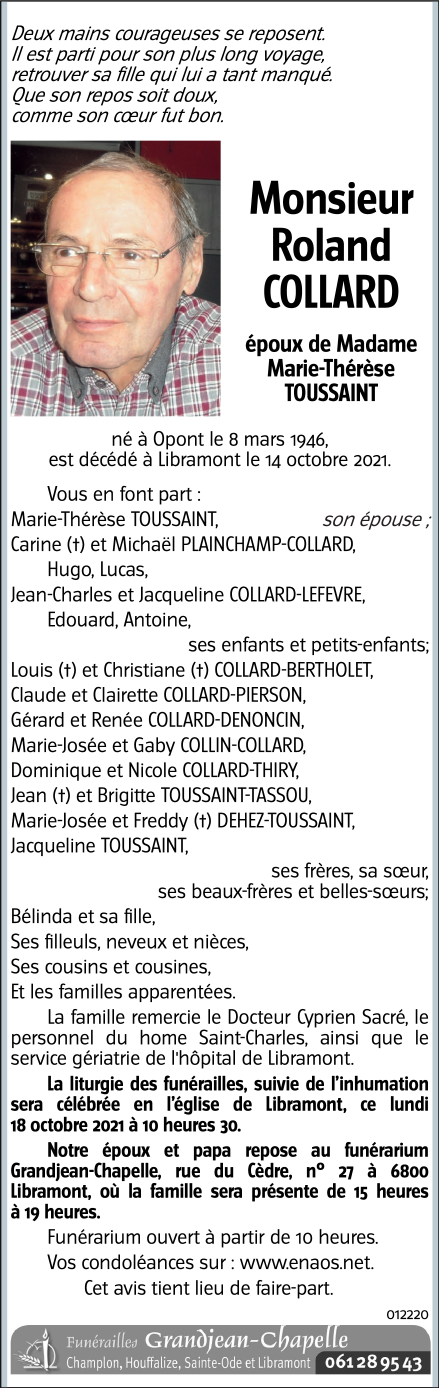 Deux mains courageuses se reposent.
Il est parti pour son plus long voyage,
retrouver sa fille qui lui a tant manqué.
Que son repos soit doux,
comme son cœur fut bon.

Monsieur
Roland
COLLARD

époux de Madame
Marie-Thérèse
TOUSSAINT

né à Opont le 8 mars 1946,
est décédé à Libramont le 14 octobre 2021.

Vous en font part :
Marie-Thérèse TOUSSAINT, son épouse ;
Carine (†) et Michaël PLAINCHAMP-COLLARD,
Hugo, Lucas,
Jean-Charles et Jacqueline COLLARD-LEFEVRE,
Edouard, Antoine,
ses enfants et petits-enfants;
Louis (†) et Christiane (†) COLLARD-BERTHOLET,
Claude et Clairette COLLARD-PIERSON,
Gérard et Renée COLLARD-DENONCIN,
Marie-Josée et Gaby COLLIN-COLLARD,
Dominique et Nicole COLLARD-THIRY,
Jean (†) et Brigitte TOUSSAINT-TASSOU,
Marie-Josée et Freddy (†) DEHEZ-TOUSSAINT,
Jacqueline TOUSSAINT,
ses frères, sa sœur,
ses beaux-frères et belles-sœurs;
Bélinda et sa fille,
Ses filleuls, neveux et nièces,
Ses cousins et cousines,
Et les familles apparentées.

La famille remercie le Docteur Cyprien Sacré, le personnel du home Saint-Charles, ainsi que le service gériatrie de l'hôpital de Libramont.

La liturgie des funérailles, suivie de l'inhumation sera célébrée en l'église de Libramont, ce lundi 18 octobre 2021 à 10 heures 30.

Notre époux et papa repose au funérarium Grandjean-Chapelle, rue du Cèdre, n° 27 à 6800 Libramont, où la famille sera présente de 15 heures à 19 heures.

Funérarium ouvert à partir de 10 heures.

Vos condoléances sur : www.enaos.net.

Cet avis tient lieu de faire-part.

012220

Funérailles Grandjean-Chapelle
Champlon, Houffalize, Sainte-Ode et Libramont 061 28 95 43